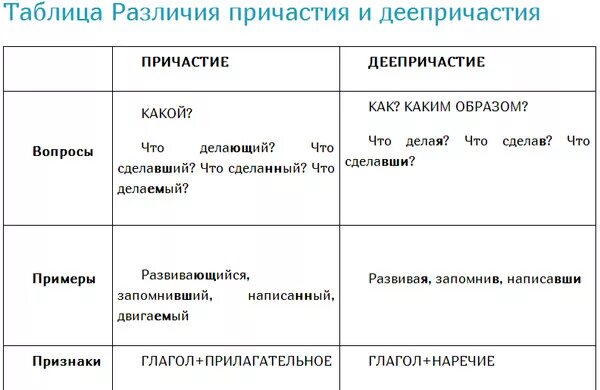 Таблица Различия причастия и деепричастия

| | ПРИЧАСТИЕ | ДЕЕПРИЧАСТИЕ |
|---|---|---|
| Вопросы | КАКОЙ? Что делающий? Что сделавший? Что сделанный? Что делаемый? | КАК? КАКИМ ОБРАЗОМ? Что делая? Что сделав? Что сделавши? |
| Примеры | Развивающийся, запомнивший, написанный, двигаемый | Развивая, запомнив, написавши |
| Признаки | ГЛАГОЛ+ПРИЛАГАТЕЛЬНОЕ | ГЛАГОЛ+НАРЕЧИЕ |